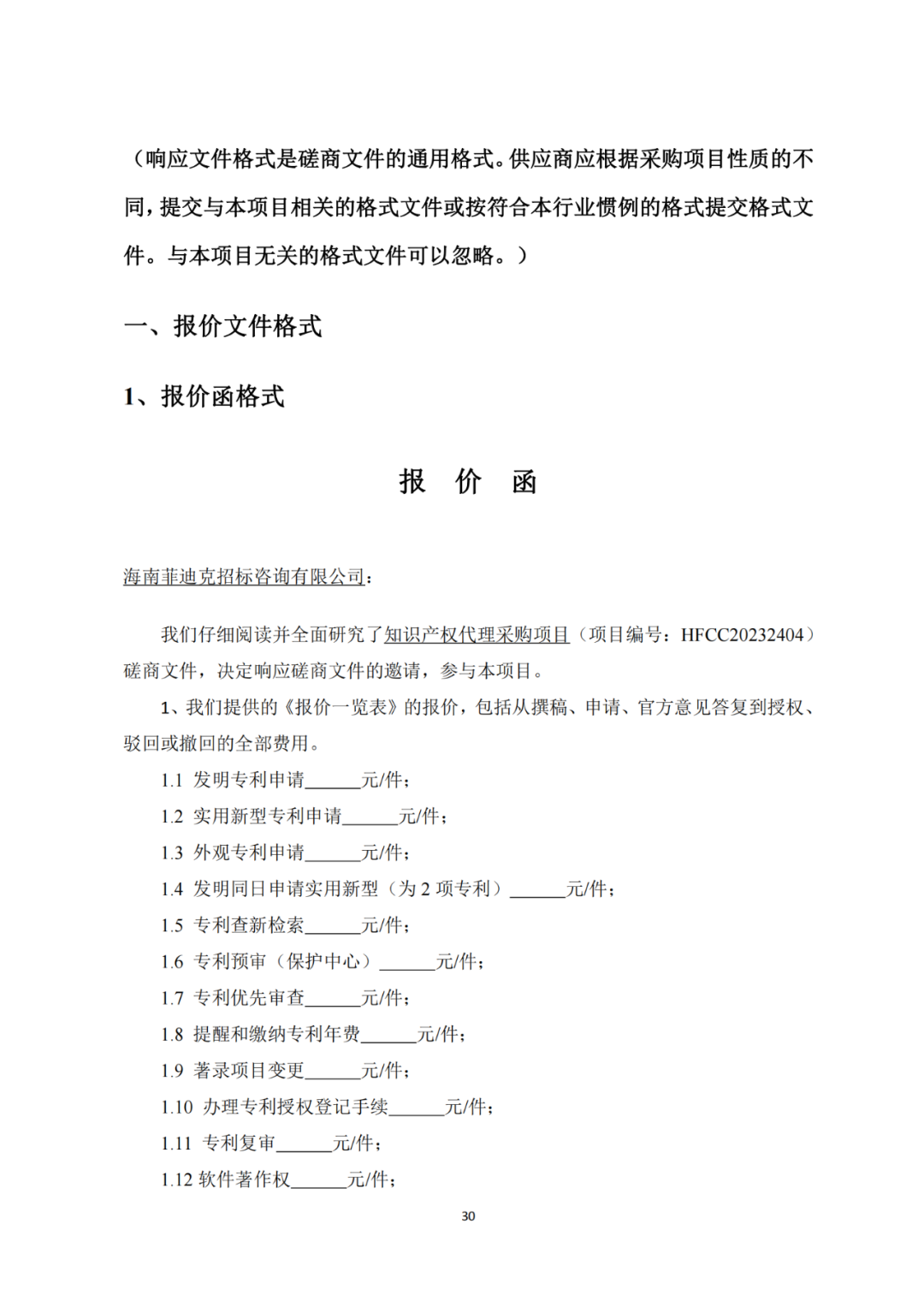 （响应文件格式是磋商文件的通用格式。供应商应根据采购项目性质的不同，提交与本项目相关的格式文件或按符合本行业惯例的格式提交格式文件。与本项目无关的格式文件可以忽略。）

一、报价文件格式

1、报价函格式

报 价 函

海南菲迪克招标咨询有限公司：

我们仔细阅读并全面研究了知识产权代理采购项目（项目编号：HFCC20232404）磋商文件，决定响应磋商文件的邀请，参与本项目。

1、我们提供的《报价一览表》的报价，包括从撰稿、申请、官方意见答复到授权、驳回或撤回的全部费用。

1.1 发明专利申请______元/件；

1.2 实用新型专利申请______元/件；

1.3 外观专利申请______元/件；

1.4 发明同日申请实用新型（为 2 项专利）______元/件；

1.5 专利查新检索______元/件；

1.6 专利预审（保护中心）______元/件；

1.7 专利优先审查______元/件；

1.8 提醒和缴纳专利年费______元/件；

1.9 著录项目变更______元/件；

1.10 办理专利授权登记手续______元/件；

1.11 专利复审______元/件；

1.12 软件著作权______元/件；

30